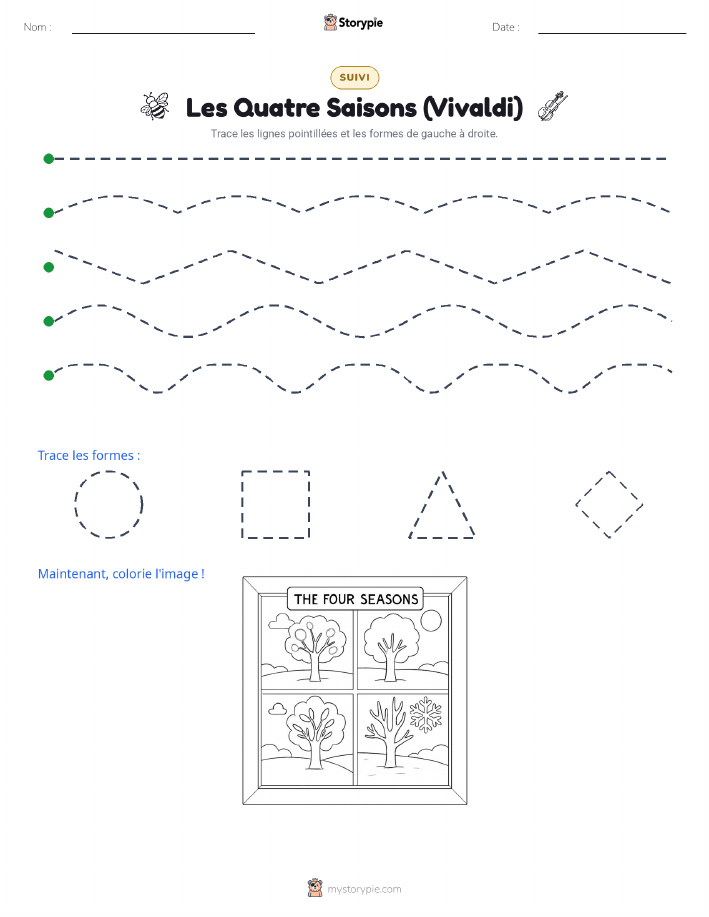 Nom :

Storypie

Date :

SUIVI

Les Quatre Saisons (Vivaldi)

Trace les lignes pointillées et les formes de gauche à droite.

Trace les formes :

Maintenant, colorie l'image !

THE FOUR SEASONS

mystorypie.com